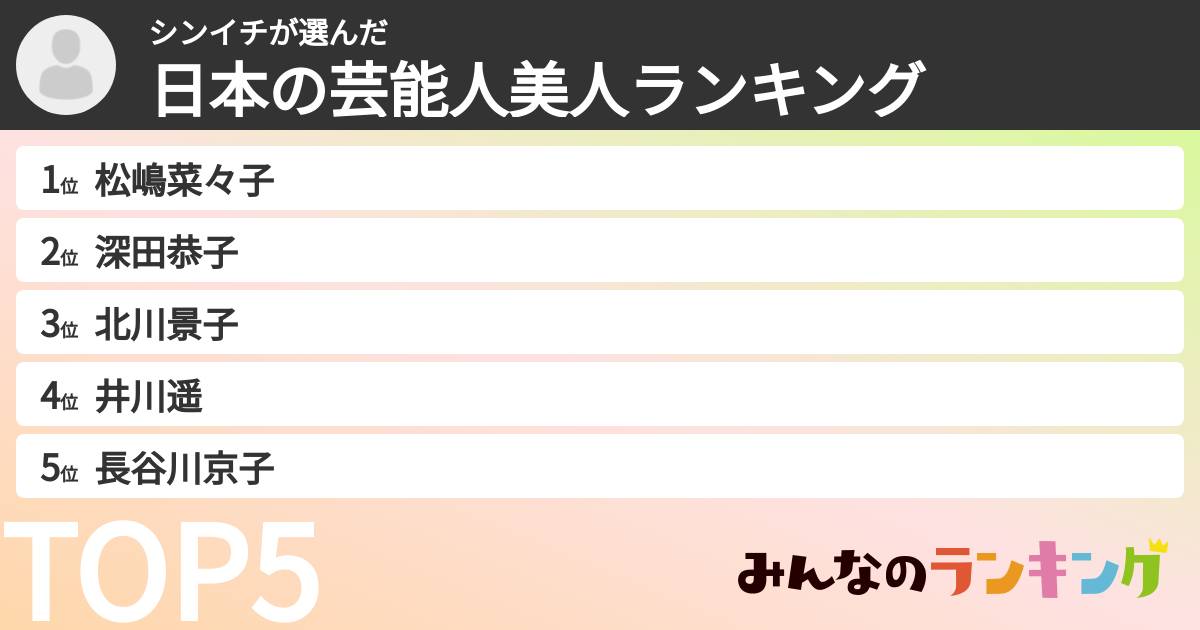 シンイチが選んだ
日本の芸能人美人ランキング

1位 松嶋菜々子
2位 深田恭子
3位 北川景子
4位 井川遥
5位 長谷川京子

TOP5

みんなのランキング